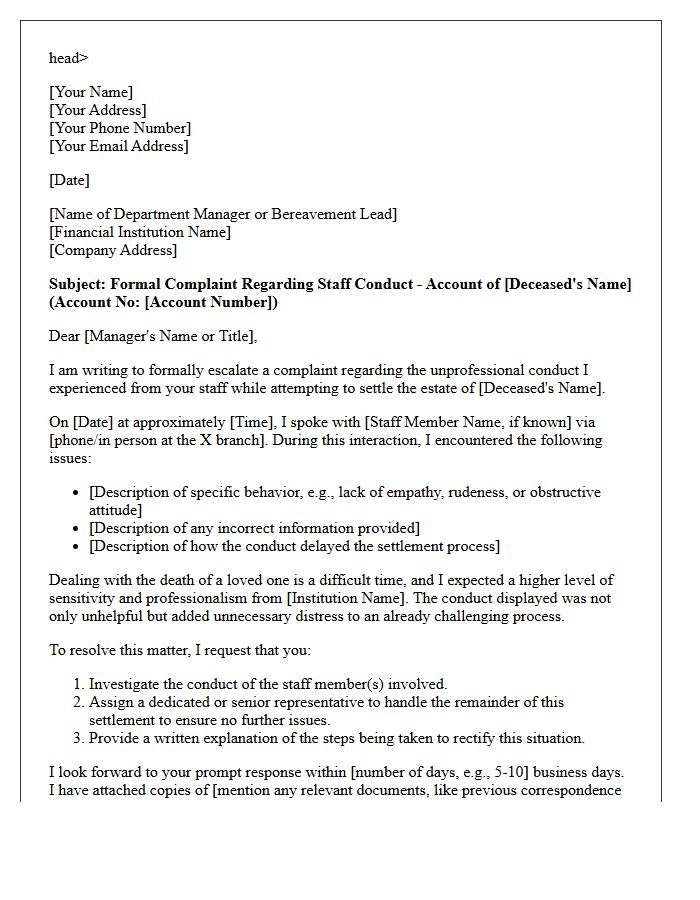 head>

[Your Name]
[Your Address]
[Your Phone Number]
[Your Email Address]

[Date]

[Name of Department Manager or Bereavement Lead]
[Financial Institution Name]
[Company Address]

Subject: Formal Complaint Regarding Staff Conduct - Account of [Deceased's Name] (Account No: [Account Number])

Dear [Manager's Name or Title],

I am writing to formally escalate a complaint regarding the unprofessional conduct I experienced from your staff while attempting to settle the estate of [Deceased's Name].

On [Date] at approximately [Time], I spoke with [Staff Member Name, if known] via [phone/in person at the X branch]. During this interaction, I encountered the following issues:

• [Description of specific behavior, e.g., lack of empathy, rudeness, or obstructive attitude]
• [Description of any incorrect information provided]
• [Description of how the conduct delayed the settlement process]

Dealing with the death of a loved one is a difficult time, and I expected a higher level of sensitivity and professionalism from [Institution Name]. The conduct displayed was not only unhelpful but added unnecessary distress to an already challenging process.

To resolve this matter, I request that you:

1. Investigate the conduct of the staff member(s) involved.
2. Assign a dedicated or senior representative to handle the remainder of this settlement to ensure no further issues.
3. Provide a written explanation of the steps being taken to rectify this situation.

I look forward to your prompt response within [number of days, e.g., 5-10] business days. I have attached copies of [mention any relevant documents, like previous correspondence